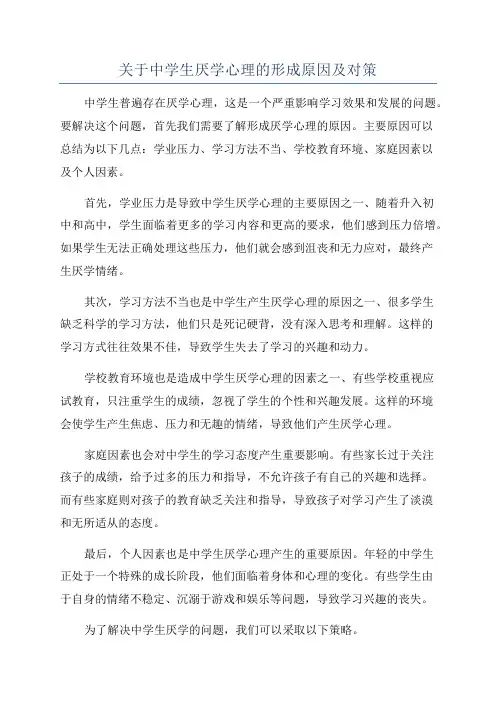 关于中学生厌学心理的形成原因及对策

中学生普遍存在厌学心理，这是一个严重影响学习效果和发展的问题。要解决这个问题，首先我们需要了解形成厌学心理的原因。主要原因可以总结为以下几点：学业压力、学习方法不当、学校教育环境、家庭因素以及个人因素。

首先，学业压力是导致中学生厌学心理的主要原因之一、随着升入初中和高中，学生面临着更多的学习内容和更高的要求，他们感到压力倍增。如果学生无法正确处理这些压力，他们就会感到沮丧和无力应对，最终产生厌学情绪。

其次，学习方法不当也是中学生产生厌学心理的原因之一、很多学生缺乏科学的学习方法，他们只是死记硬背，没有深入思考和理解。这样的学习方式往往效果不佳，导致学生失去了学习的兴趣和动力。

学校教育环境也是造成中学生厌学心理的因素之一、有些学校重视应试教育，只注重学生的成绩，忽视了学生的个性和兴趣发展。这样的环境会使学生产生焦虑、压力和无趣的情绪，导致他们产生厌学心理。

家庭因素也会对中学生的学习态度产生重要影响。有些家长过于关注孩子的成绩，给予过多的压力和指导，不允许孩子有自己的兴趣和选择。而有些家庭则对孩子的教育缺乏关注和指导，导致孩子对学习产生了淡漠和无所适从的态度。

最后，个人因素也是中学生厌学心理产生的重要原因。年轻的中学生正处于一个特殊的成长阶段，他们面临着身体和心理的变化。有些学生由于自身的情绪不稳定、沉溺于游戏和娱乐等问题，导致学习兴趣的丧失。

为了解决中学生厌学的问题，我们可以采取以下策略。